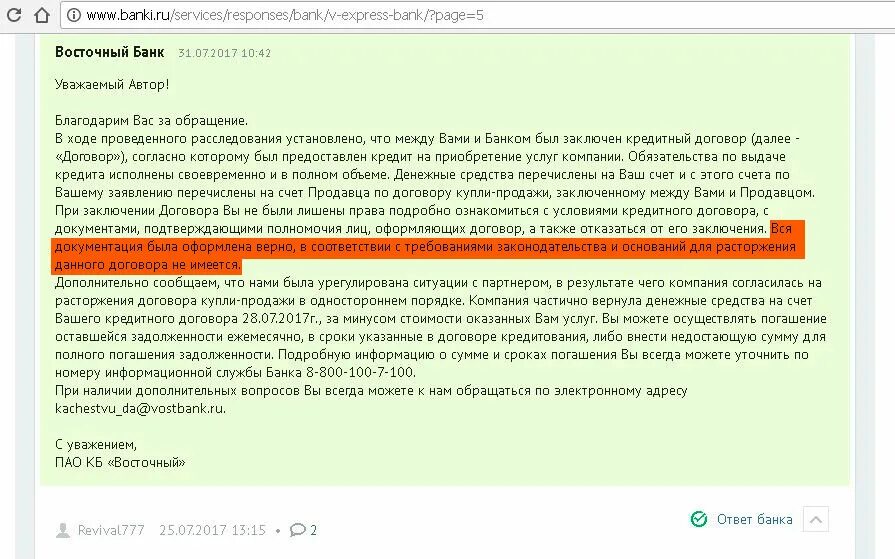 www.banki.ru/services/responses/bank/v-express-bank/?page=5

Восточный Банк 31.07.2017 10:42

Уважаемый Автор!

Благодарим Вас за обращение.
В ходе проведенного расследования установлено, что между Вами и Банком был заключен кредитный договор (далее - «Договор»), согласно которому был предоставлен кредит на приобретение услуг компании. Обязательства по выдаче кредита исполнены своевременно и в полном объеме. Денежные средства перечислены на Ваш счет и с этого счета по Вашему заявлению перечислены на счет Продавца по договору купли-продажи, заключенному между Вами и Продавцом. При заключении Договора Вы не были лишены права подробно ознакомиться с условиями кредитного договора, с документами, подтверждающими полномочия лиц, оформляющих договор, а также отказаться от его заключения. Вся документация была оформлена верно, в соответствии с требованиями законодательства и оснований для расторжения данного договора не имеется.
Дополнительно сообщаем, что нами была урегулирована ситуации с партнером, в результате чего компания согласилась на расторжения договора купли-продажи в одностороннем порядке. Компания частично вернула денежные средства на счет Вашего кредитного договора 28.07.2017г., за минусом стоимости оказанных Вам услуг. Вы можете осуществлять погашение оставшейся задолженности ежемесячно, в сроки указанные в договоре кредитования, либо внести недостающую сумму для полного погашения задолженности. Подробную информацию о сумме и сроках погашения Вы всегда можете уточнить по номеру информационной службы Банка 8-800-100-7-100.
При наличии дополнительных вопросов Вы всегда можете к нам обращаться по электронному адресу kachestvu_da@vostbank.ru.

С уважением,
ПАО КБ «Восточный»

Revival777 25.07.2017 13:15 • 2

Ответ банка